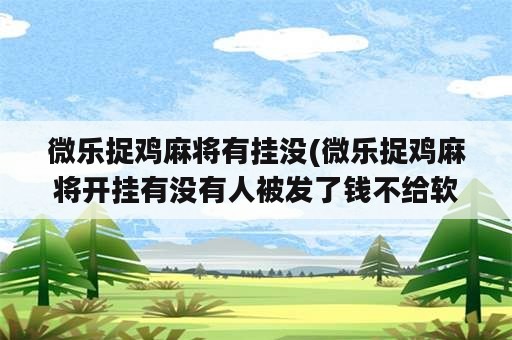 微乐捉鸡麻将有挂没(微乐捉鸡麻将开挂有没有人被发了钱不给软